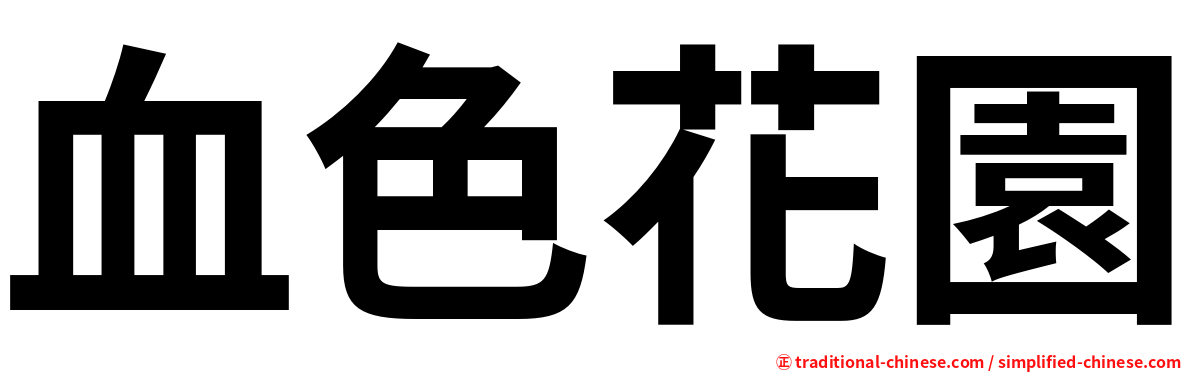 血色花園

㊣ traditional-chinese.com / simplified-chinese.com